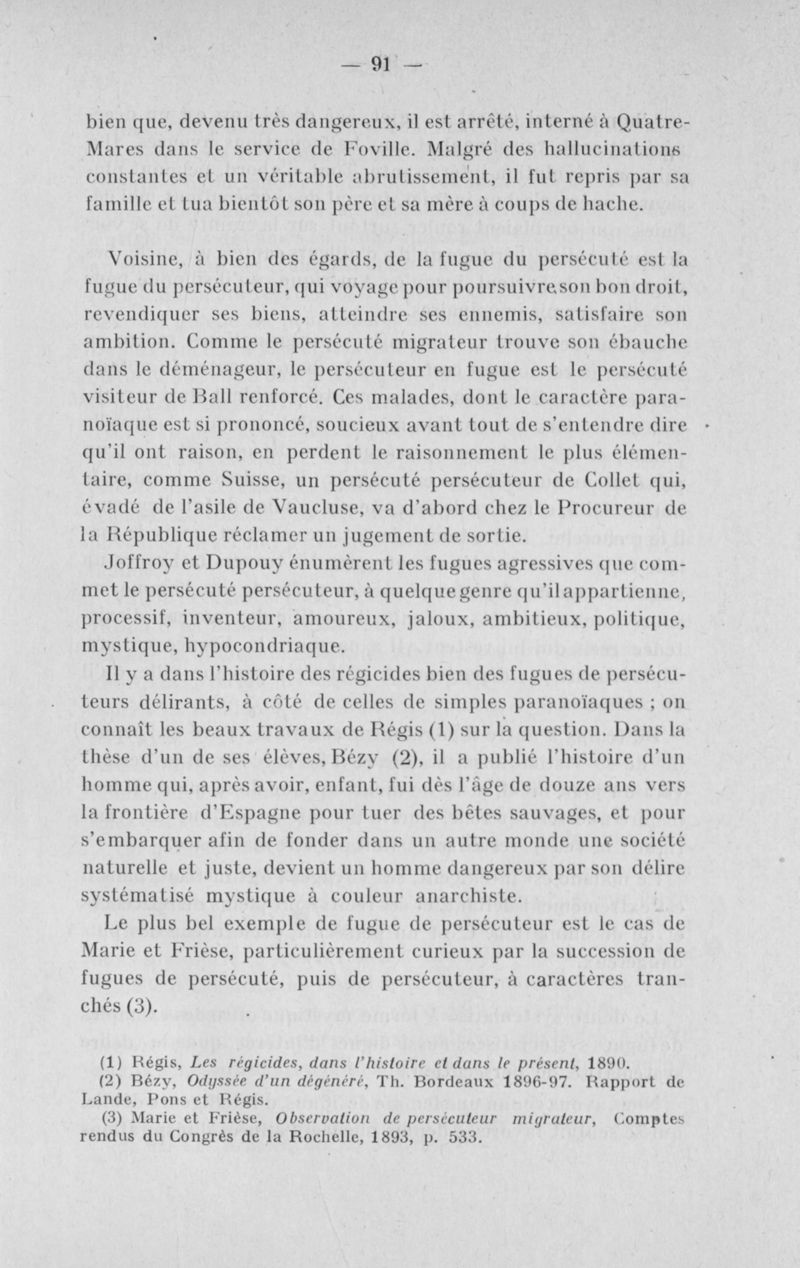 — 91 —

bien que, devenu très dangereux, il est arrêté, interné à Quatre-Mares dans le service de Foville. Malgré des hallucinations constantes et un véritable abrutissement, il fut repris par sa famille et tua bientôt son père et sa mère à coups de hache.

Voisine, à bien des égards, de la fugue du persécuté est la fugue du persécuteur, qui voyage pour poursuivre son bon droit, revendiquer ses biens, atteindre ses ennemis, satisfaire son ambition. Comme le persécuté migrateur trouve son ébauche dans le déménageur, le persécuteur en fugue est le persécuté visiteur de Ball renforcé. Ces malades, dont le caractère paranoïaque est si prononcé, soucieux avant tout de s'entendre dire qu'il ont raison, en perdent le raisonnement le plus élémentaire, comme Suisse, un persécuté persécuteur de Collet qui, évadé de l'asile de Vaucluse, va d'abord chez le Procureur de la République réclamer un jugement de sortie.

Joffroy et Dupouy énumèrent les fugues agressives que commet le persécuté persécuteur, à quelque genre qu'il appartienne, processif, inventeur, amoureux, jaloux, ambitieux, politique, mystique, hypocondriaque.

Il y a dans l'histoire des régicides bien des fugues de persécuteurs délirants, à côté de celles de simples paranoïaques ; on connaît les beaux travaux de Régis (1) sur la question. Dans la thèse d'un de ses élèves, Bézy (2), il a publié l'histoire d'un homme qui, après avoir, enfant, fui dès l'âge de douze ans vers la frontière d'Espagne pour tuer des bêtes sauvages, et pour s'embarquer afin de fonder dans un autre monde une société naturelle et juste, devient un homme dangereux par son délire systématisé mystique à couleur anarchiste.

Le plus bel exemple de fugue de persécuteur est le cas de Marie et Frièse, particulièrement curieux par la succession de fugues de persécuté, puis de persécuteur, à caractères tranchés (3).

(1) Régis, Les régicides, dans l'histoire et dans le présent, 1890.
(2) Bézy, Odyssée d'un dégénéré, Th. Bordeaux 1896-97. Rapport de Lande, Pons et Régis.
(3) Marie et Frièse, Observation de persécuteur migrateur, Comptes rendus du Congrès de la Rochelle, 1893, p. 533.